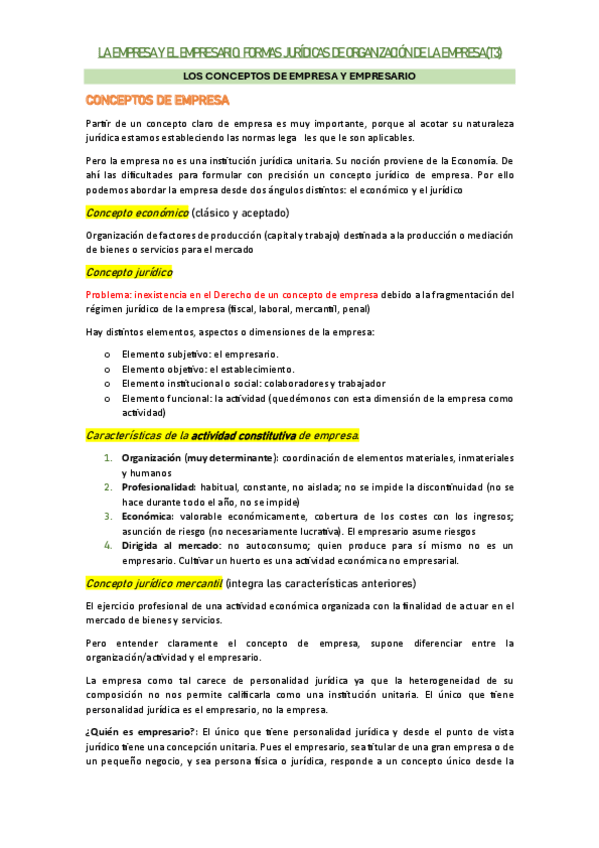 LA EMPRESA Y EL EMPRESARIO. FORMAS JURÍDICAS DE ORGANIZACIÓN DE LA EMPRESA (T3)

LOS CONCEPTOS DE EMPRESA Y EMPRESARIO

CONCEPTOS DE EMPRESA

Partir de un concepto claro de empresa es muy importante, porque al acotar su naturaleza jurídica estamos estableciendo las normas lega les que le son aplicables.

Pero la empresa no es una institución jurídica unitaria. Su noción proviene de la Economía. De ahí las dificultades para formular con precisión un concepto jurídico de empresa. Por ello podemos abordar la empresa desde dos ángulos distintos: el económico y el jurídico

Concepto económico (clásico y aceptado)

Organización de factores de producción (capital y trabajo) destinada a la producción o mediación de bienes o servicios para el mercado

Concepto jurídico

Problema: inexistencia en el Derecho de un concepto de empresa debido a la fragmentación del régimen jurídico de la empresa (fiscal, laboral, mercantil, penal)

Hay distintos elementos, aspectos o dimensiones de la empresa:

o Elemento subjetivo: el empresario.
o Elemento objetivo: el establecimiento.
o Elemento institucional o social: colaboradores y trabajador
o Elemento funcional: la actividad (quedémonos con esta dimensión de la empresa como actividad)

Características de la actividad constitutiva de empresa.

1. Organización (muy determinante): coordinación de elementos materiales, inmateriales y humanos
2. Profesionalidad: habitual, constante, no aislada; no se impide la discontinuidad (no se hace durante todo el año, no se impide)
3. Económica: valorable económicamente, cobertura de los costes con los ingresos; asunción de riesgo (no necesariamente lucrativa). El empresario asume riesgos
4. Dirigida al mercado: no autoconsumo; quien produce para sí mismo no es un empresario. Cultivar un huerto es una actividad económica no empresarial.

Concepto jurídico mercantil (integra las características anteriores)

El ejercicio profesional de una actividad económica organizada con la finalidad de actuar en el mercado de bienes y servicios.

Pero entender claramente el concepto de empresa, supone diferenciar entre la organización/actividad y el empresario.

La empresa como tal carece de personalidad jurídica ya que la heterogeneidad de su composición no nos permite calificarla como una institución unitaria. El único que tiene personalidad jurídica es el empresario, no la empresa.

¿Quién es empresario?: El único que tiene personalidad jurídica y desde el punto de vista jurídico tiene una concepción unitaria. Pues el empresario, sea titular de una gran empresa o de un pequeño negocio, y sea persona física o jurídica, responde a un concepto único desde la